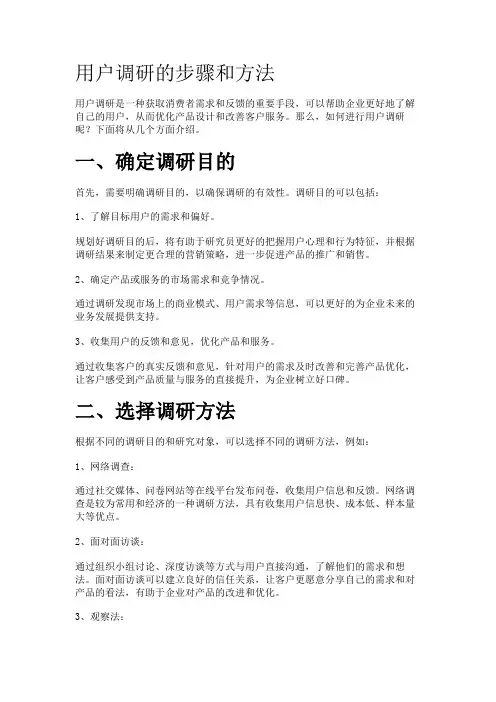 用户调研的步骤和方法

用户调研是一种获取消费者需求和反馈的重要手段，可以帮助企业更好地了解自己的用户，从而优化产品设计和改善客户服务。那么，如何进行用户调研呢？下面将从几个方面介绍。

一、确定调研目的

首先，需要明确调研目的，以确保调研的有效性。调研目的可以包括：

1、了解目标用户的需求和偏好。

规划好调研目的后，将有助于研究员更好的把握用户心理和行为特征，并根据调研结果来制定更合理的营销策略，进一步促进产品的推广和销售。

2、确定产品或服务的市场需求和竞争情况。

通过调研发现市场上的商业模式、用户需求等信息，可以更好的为企业未来的业务发展提供支持。

3、收集用户的反馈和意见，优化产品和服务。

通过收集客户的真实反馈和意见，针对用户的需求及时改善和完善产品优化，让客户感受到产品质量与服务的直接提升，为企业树立好口碑。

二、选择调研方法

根据不同的调研目的和研究对象，可以选择不同的调研方法，例如：

1、网络调查：

通过社交媒体、问卷网站等在线平台发布问卷，收集用户信息和反馈。网络调查是较为常用和经济的一种调研方法，具有收集用户信息快、成本低、样本量大等优点。

2、面对面访谈：

通过组织小组讨论、深度访谈等方式与用户直接沟通，了解他们的需求和想法。面对面访谈可以建立良好的信任关系，让客户更愿意分享自己的需求和对产品的看法，有助于企业对产品的改进和优化。

3、观察法：